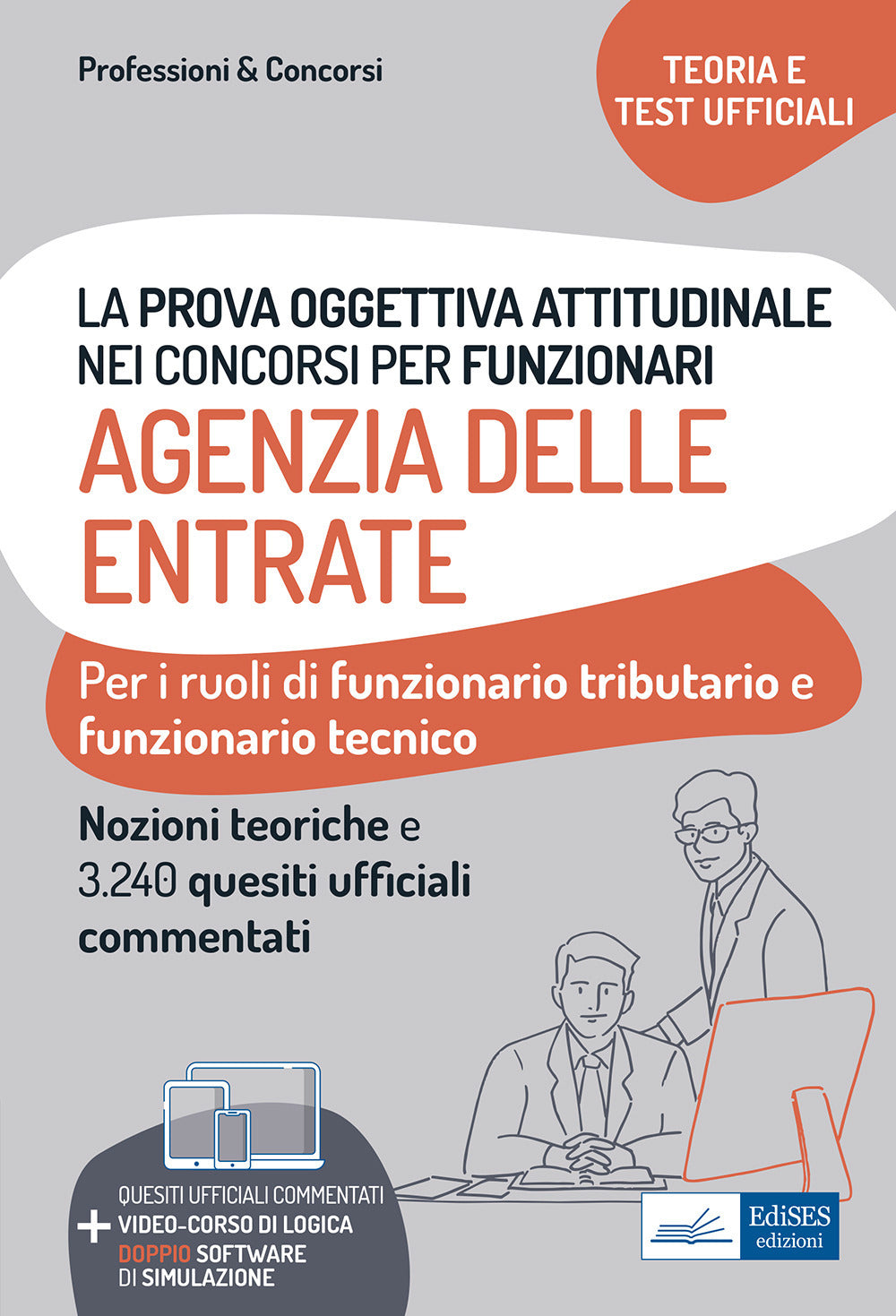 Professioni & Concorsi

TEORIA E TEST UFFICIALI

LA PROVA OGGETTIVA ATTITUDINALE NEI CONCORSI PER FUNZIONARI

AGENZIA DELLE ENTRATE

Per i ruoli di funzionario tributario e funzionario tecnico

Nozioni teoriche e 3.240 quesiti ufficiali commentati

QUESITI UFFICIALI COMMENTATI
+ VIDEO-CORSO DI LOGICA
DOPPIO SOFTWARE DI SIMULAZIONE

EdiSES edizioni